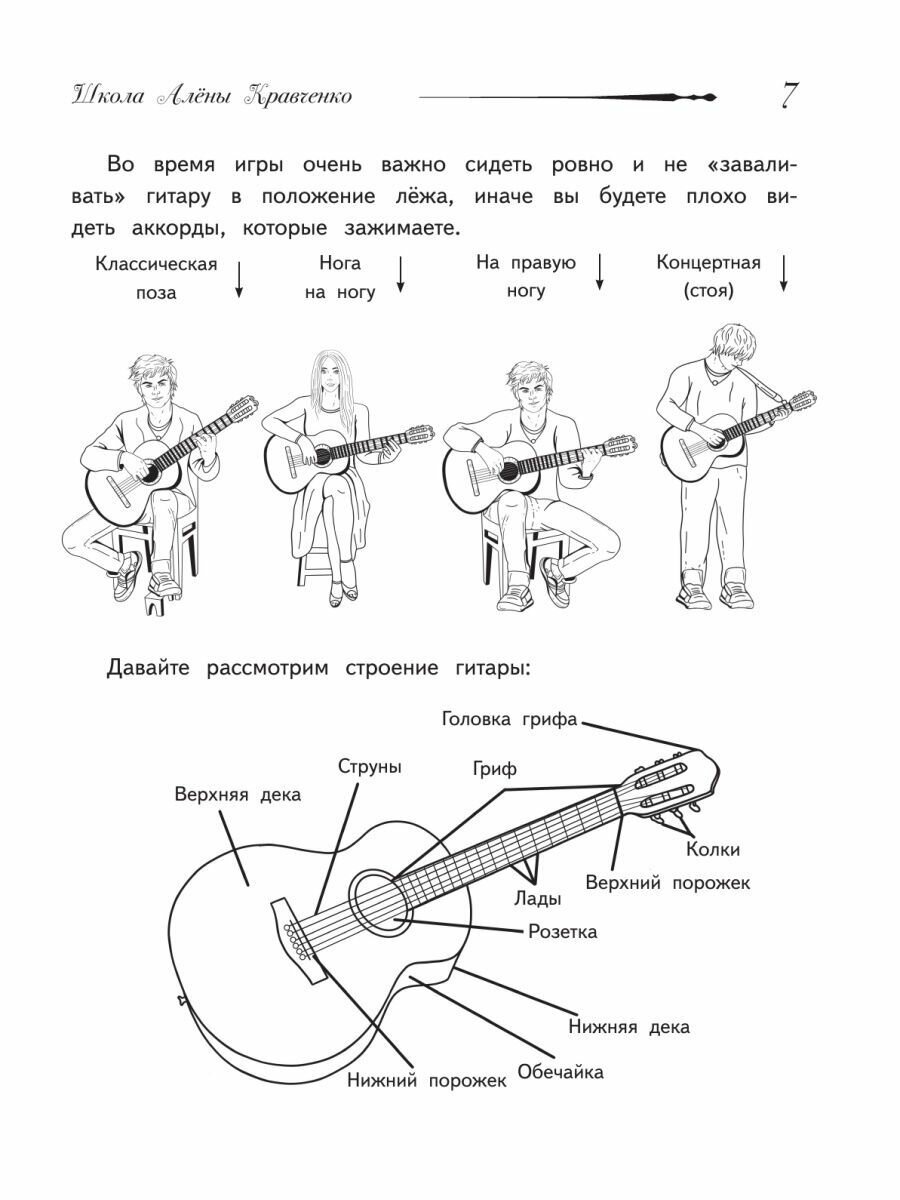 Школа Алёны Кравченко 7

Во время игры очень важно сидеть ровно и не «заваливать» гитару в положение лёжа, иначе вы будете плохо видеть аккорды, которые зажимаете.

Классическая поза

Нога на ногу

На правую ногу

Концертная (стоя)

Давайте рассмотрим строение гитары:

Головка грифа
Струны
Гриф
Верхняя дека
Колки
Верхний порожек
Лады
Розетка
Нижняя дека
Обечайка
Нижний порожек